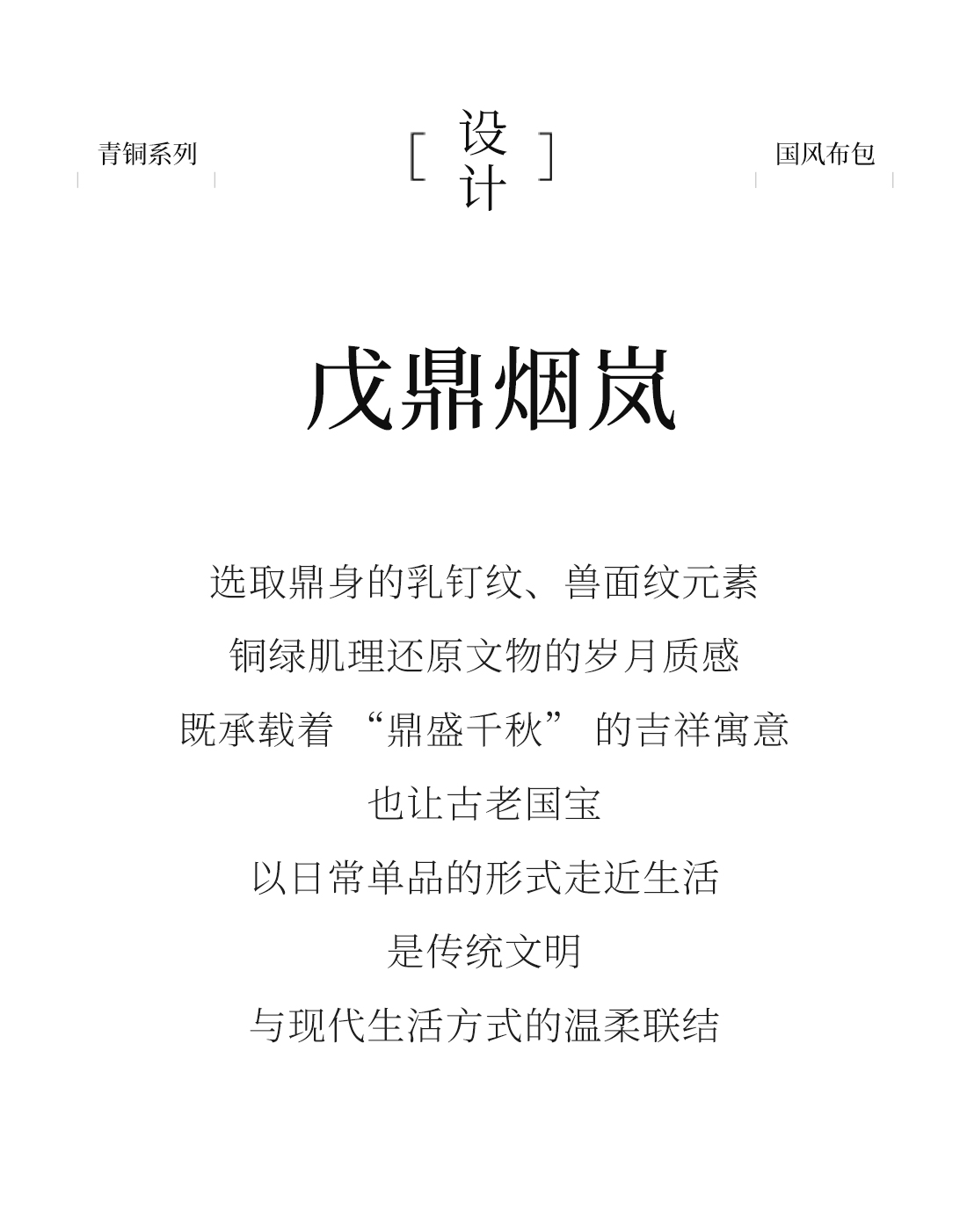 青铜系列

[ 设计 ]

国风布包

戊鼎烟岚

选取鼎身的乳钉纹、兽面纹元素
铜绿肌理还原文物的岁月质感
既承载着 “鼎盛千秋” 的吉祥寓意
也让古老国宝
以日常单品的形式走近生活
是传统文明
与现代生活方式的温柔联结